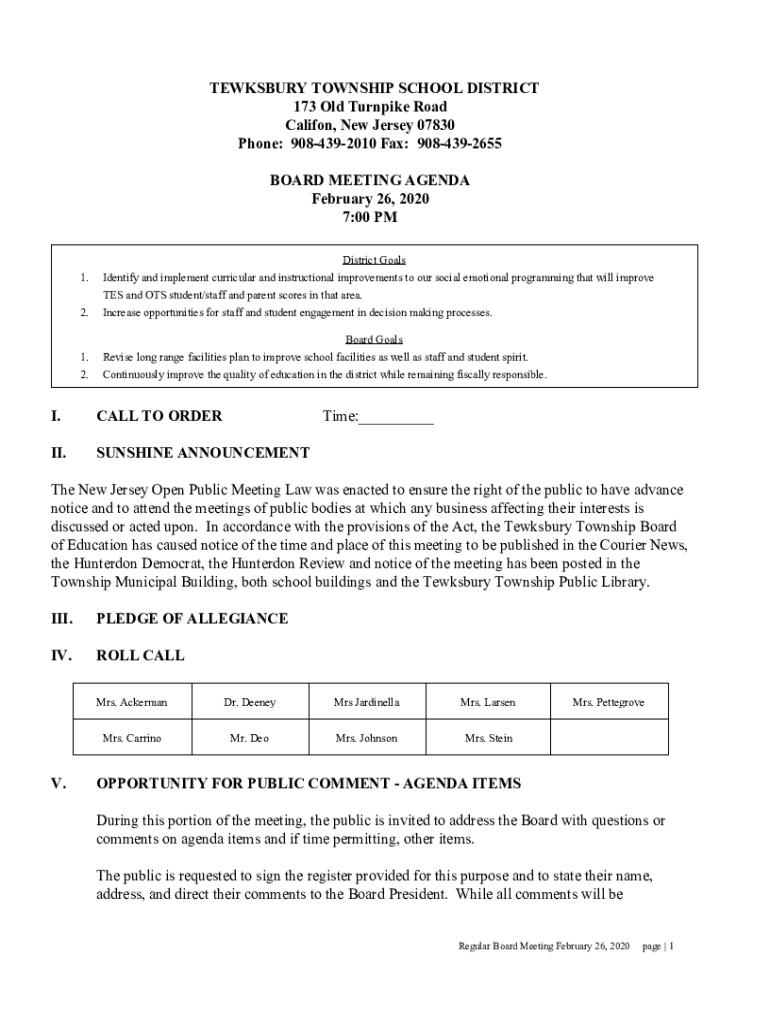 TEWKSBURY TOWNSHIP SCHOOL DISTRICT
173 Old Turnpike Road
Califon, New Jersey 07830
Phone: 908-439-2010 Fax: 908-439-2655

BOARD MEETING AGENDA
February 26, 2020
7:00 PM

District Goals

1. Identify and implement curricular and instructional improvements to our social emotional programming that will improve TES and OTS student/staff and parent scores in that area.
2. Increase opportunities for staff and student engagement in decision making processes.

Board Goals

1. Revise long range facilities plan to improve school facilities as well as staff and student spirit.
2. Continuously improve the quality of education in the district while remaining fiscally responsible.

I. CALL TO ORDER Time:__________

II. SUNSHINE ANNOUNCEMENT

The New Jersey Open Public Meeting Law was enacted to ensure the right of the public to have advance notice and to attend the meetings of public bodies at which any business affecting their interests is discussed or acted upon. In accordance with the provisions of the Act, the Tewksbury Township Board of Education has caused notice of the time and place of this meeting to be published in the Courier News, the Hunterdon Democrat, the Hunterdon Review and notice of the meeting has been posted in the Township Municipal Building, both school buildings and the Tewksbury Township Public Library.

III. PLEDGE OF ALLEGIANCE

IV. ROLL CALL

| Mrs. Ackerman | Dr. Deeney | Mrs Jardinella | Mrs. Larsen | Mrs. Pettegrove |
|---|---|---|---|---|
| Mrs. Carrino | Mr. Deo | Mrs. Johnson | Mrs. Stein | |

V. OPPORTUNITY FOR PUBLIC COMMENT - AGENDA ITEMS

During this portion of the meeting, the public is invited to address the Board with questions or comments on agenda items and if time permitting, other items.

The public is requested to sign the register provided for this purpose and to state their name, address, and direct their comments to the Board President. While all comments will be

Regular Board Meeting February 26, 2020 page | 1